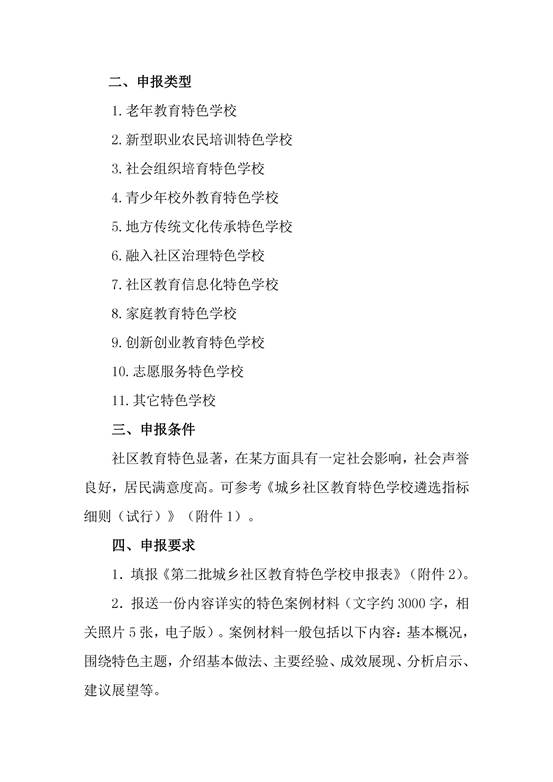 二、申报类型

1. 老年教育特色学校

2. 新型职业农民培训特色学校

3. 社会组织培育特色学校

4. 青少年校外教育特色学校

5. 地方传统文化传承特色学校

6. 融入社区治理特色学校

7. 社区教育信息化特色学校

8. 家庭教育特色学校

9. 创新创业教育特色学校

10. 志愿服务特色学校

11. 其它特色学校

三、申报条件

社区教育特色显著，在某方面具有一定社会影响，社会声誉良好，居民满意度高。可参考《城乡社区教育特色学校遴选指标细则（试行）》（附件 1）。

四、申报要求

1. 填报《第二批城乡社区教育特色学校申报表》（附件 2）。

2. 报送一份内容详实的特色案例材料（文字约 3000 字，相关照片 5 张，电子版）。案例材料一般包括以下内容：基本概况，围绕特色主题，介绍基本做法、主要经验、成效展现、分析启示、建议展望等。